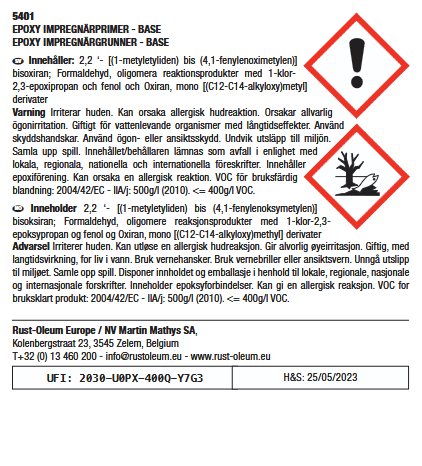 5401
EPOXY IMPREGNÄRPRIMER - BASE
EPOXY IMPREGNÄRGRUNNER - BASE

Innehåller: 2,2 '- [(1-metyletyliden) bis (4,1-fenylenoximetylen)] bisoxiran; Formaldehyd, oligomera reaktionsprodukter med 1-klor-2,3-epoxipropan och fenol och Oxiran, mono [(C12-C14-alkyloxy)metyl] derivater
Varning Irriterar huden. Kan orsaka allergisk hudreaktion. Orsakar allvarlig ögonirritation. Giftigt för vattenlevande organismer med långtidseffekter. Använd skyddshandskar. Använd ögon- eller ansiktsskydd. Undvik utsläpp till miljön. Samla upp spill. Innehållet/behållaren lämnas som avfall i enlighet med lokala, regionala, nationella och internationella föreskrifter. Innehåller epoxiförening. Kan orsaka en allergisk reaktion. VOC för bruksfärdig blandning: 2004/42/EC - IIA/j: 500g/l (2010). <= 400g/l VOC.

Inneholder 2,2 '- [(1-metyletyliden) bis (4,1-fenylenoksymetylen)] bisoksiran; Formaldehyd, oligomere reaksjonsprodukter med 1-klor-2,3-epoksypropan og fenol og Oxiran, mono [(C12-C14-alkyloxy)methyl] derivater
Advarsel Irriterer huden. Kan utløse en allergisk hudreaksjon. Gir alvorlig øyeirritasjon. Giftig, med langtidsvirkning, for liv i vann. Bruk vernehansker. Bruk vernebriller eller ansiktsvern. Unngå utslipp til miljøet. Samle opp spill. Disponer innholdet og emballasje i henhold til lokale, regionale, nasjonale og internasjonale forskrifter. Inneholder epoksyforbindelser. Kan gi en allergisk reaksjon. VOC for bruksklart produkt: 2004/42/EC - IIA/j: 500g/l (2010). <= 400g/l VOC.

Rust-Oleum Europe / NV Martin Mathys SA,
Kolenbergstraat 23, 3545 Zelem, Belgium
T+32 (0) 13 460 200 - info@rustoleum.eu - www.rust-oleum.eu

| UFI: 2030-U0PX-400Q-Y7G3 | H&S: 25/05/2023 |
|---|---|